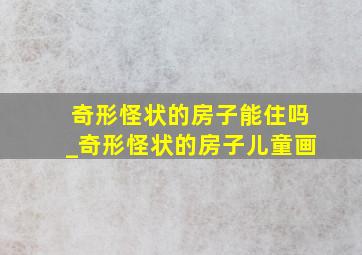 奇形怪状的房子能住吗
_奇形怪状的房子儿童画